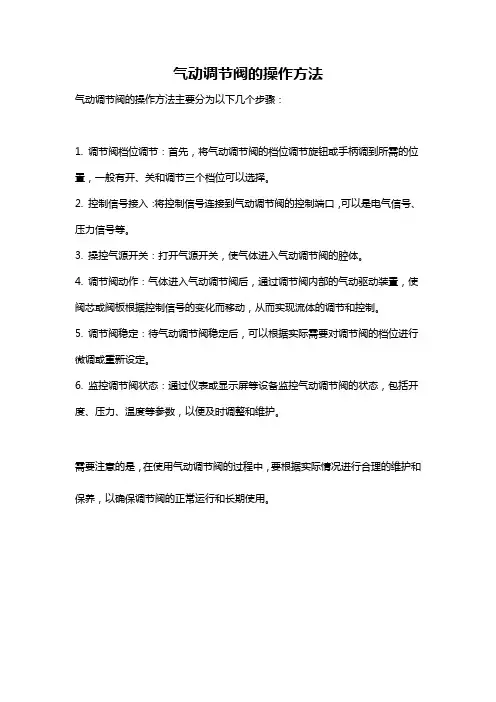 气动调节阀的操作方法

气动调节阀的操作方法主要分为以下几个步骤：

1. 调节阀档位调节：首先，将气动调节阀的档位调节旋钮或手柄调到所需的位置，一般有开、关和调节三个档位可以选择。

2. 控制信号接入：将控制信号连接到气动调节阀的控制端口，可以是电气信号、压力信号等。

3. 操控气源开关：打开气源开关，使气体进入气动调节阀的腔体。

4. 调节阀动作：气体进入气动调节阀后，通过调节阀内部的气动驱动装置，使阀芯或阀板根据控制信号的变化而移动，从而实现流体的调节和控制。

5. 调节阀稳定：待气动调节阀稳定后，可以根据实际需要对调节阀的档位进行微调或重新设定。

6. 监控调节阀状态：通过仪表或显示屏等设备监控气动调节阀的状态，包括开度、压力、温度等参数，以便及时调整和维护。

需要注意的是，在使用气动调节阀的过程中，要根据实际情况进行合理的维护和保养，以确保调节阀的正常运行和长期使用。